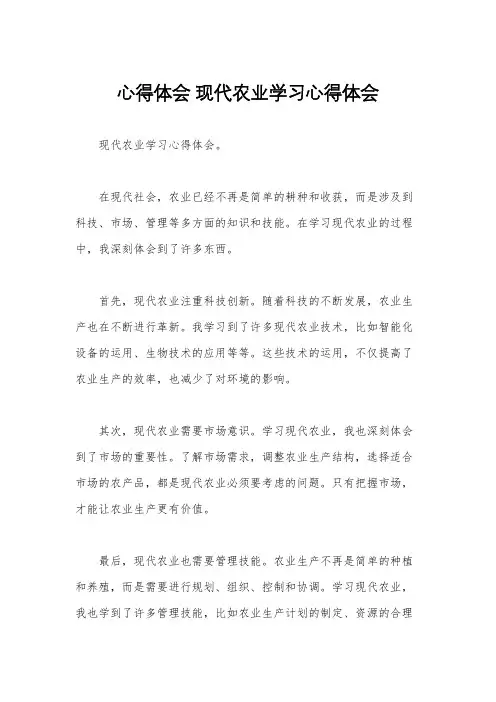 心得体会 现代农业学习心得体会

现代农业学习心得体会。

在现代社会，农业已经不再是简单的耕种和收获，而是涉及到科技、市场、管理等多方面的知识和技能。在学习现代农业的过程中，我深刻体会到了许多东西。

首先，现代农业注重科技创新。随着科技的不断发展，农业生产也在不断进行革新。我学习到了许多现代农业技术，比如智能化设备的运用、生物技术的应用等等。这些技术的运用，不仅提高了农业生产的效率，也减少了对环境的影响。

其次，现代农业需要市场意识。学习现代农业，我也深刻体会到了市场的重要性。了解市场需求，调整农业生产结构，选择适合市场的农产品，都是现代农业必须要考虑的问题。只有把握市场，才能让农业生产更有价值。

最后，现代农业也需要管理技能。农业生产不再是简单的种植和养殖，而是需要进行规划、组织、控制和协调。学习现代农业，我也学到了许多管理技能，比如农业生产计划的制定、资源的合理